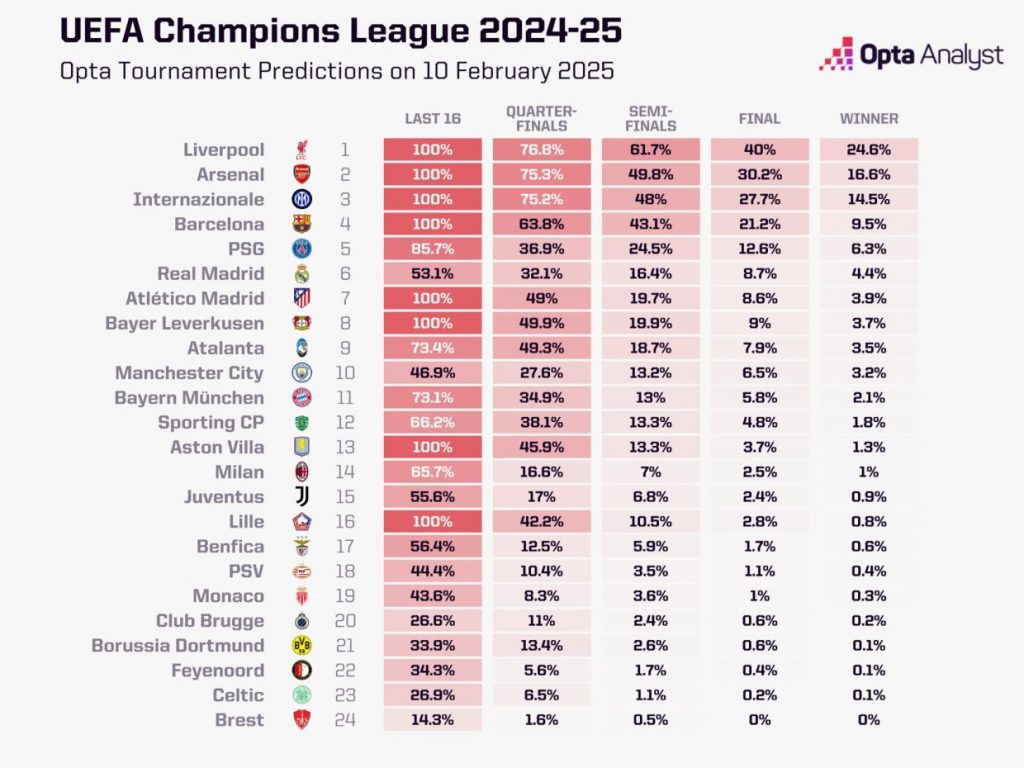 UEFA Champions League 2024-25

Opta Tournament Predictions on 10 February 2025

Opta Analyst

| | | LAST 16 | QUARTER-FINALS | SEMI-FINALS | FINAL | WINNER |
|---|---|---|---|---|---|---|
| Liverpool | 1 | 100% | 76.8% | 61.7% | 40% | 24.6% |
| Arsenal | 2 | 100% | 75.3% | 49.8% | 30.2% | 16.6% |
| Internazionale | 3 | 100% | 75.2% | 48% | 27.7% | 14.5% |
| Barcelona | 4 | 100% | 63.8% | 43.1% | 21.2% | 9.5% |
| PSG | 5 | 85.7% | 36.9% | 24.5% | 12.6% | 6.3% |
| Real Madrid | 6 | 53.1% | 32.1% | 16.4% | 8.7% | 4.4% |
| Atlético Madrid | 7 | 100% | 49% | 19.7% | 8.6% | 3.9% |
| Bayer Leverkusen | 8 | 100% | 49.9% | 19.9% | 9% | 3.7% |
| Atalanta | 9 | 73.4% | 49.3% | 18.7% | 7.9% | 3.5% |
| Manchester City | 10 | 46.9% | 27.6% | 13.2% | 6.5% | 3.2% |
| Bayern München | 11 | 73.1% | 34.9% | 13% | 5.8% | 2.1% |
| Sporting CP | 12 | 66.2% | 38.1% | 13.3% | 4.8% | 1.8% |
| Aston Villa | 13 | 100% | 45.9% | 13.3% | 3.7% | 1.3% |
| Milan | 14 | 65.7% | 16.6% | 7% | 2.5% | 1% |
| Juventus | 15 | 55.6% | 17% | 6.8% | 2.4% | 0.9% |
| Lille | 16 | 100% | 42.2% | 10.5% | 2.8% | 0.8% |
| Benfica | 17 | 56.4% | 12.5% | 5.9% | 1.7% | 0.6% |
| PSV | 18 | 44.4% | 10.4% | 3.5% | 1.1% | 0.4% |
| Monaco | 19 | 43.6% | 8.3% | 3.6% | 1% | 0.3% |
| Club Brugge | 20 | 26.6% | 11% | 2.4% | 0.6% | 0.2% |
| Borussia Dortmund | 21 | 33.9% | 13.4% | 2.6% | 0.6% | 0.1% |
| Feyenoord | 22 | 34.3% | 5.6% | 1.7% | 0.4% | 0.1% |
| Celtic | 23 | 26.9% | 6.5% | 1.1% | 0.2% | 0.1% |
| Brest | 24 | 14.3% | 1.6% | 0.5% | 0% | 0% |